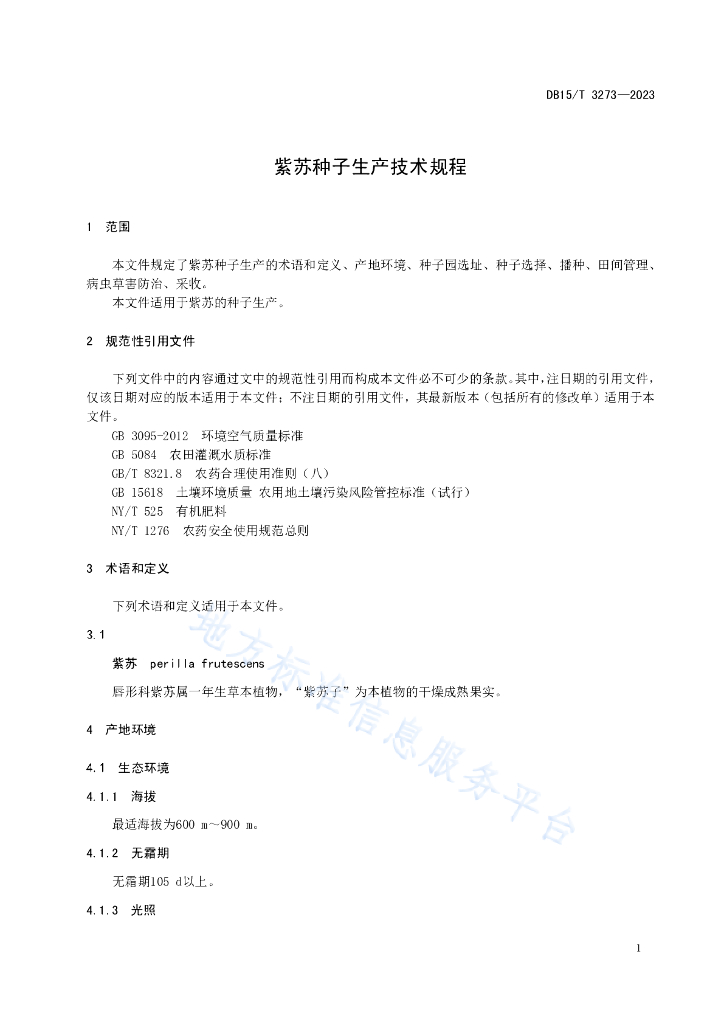 DB15/T 3273—2023

紫苏种子生产技术规程

1 范围

本文件规定了紫苏种子生产的术语和定义、产地环境、种子园选址、种子选择、播种、田间管理、病虫草害防治、采收。

本文件适用于紫苏的种子生产。

2 规范性引用文件

下列文件中的内容通过文中的规范性引用而构成本文件必不可少的条款。其中，注日期的引用文件，仅该日期对应的版本适用于本文件；不注日期的引用文件，其最新版本（包括所有的修改单）适用于本文件。

GB 3095-2012 环境空气质量标准

GB 5084 农田灌溉水质标准

GB/T 8321.8 农药合理使用准则（八）

GB 15618 土壤环境质量 农用地土壤污染风险管控标准（试行）

NY/T 525 有机肥料

NY/T 1276 农药安全使用规范总则

3 术语和定义

下列术语和定义适用于本文件。

3.1

紫苏 perilla frutescens

唇形科紫苏属一年生草本植物，“紫苏子”为本植物的干燥成熟果实。

4 产地环境

4.1 生态环境

4.1.1 海拔

最适海拔为600 m～900 m。

4.1.2 无霜期

无霜期105 d以上。

4.1.3 光照

地方标准信息服务平台

1